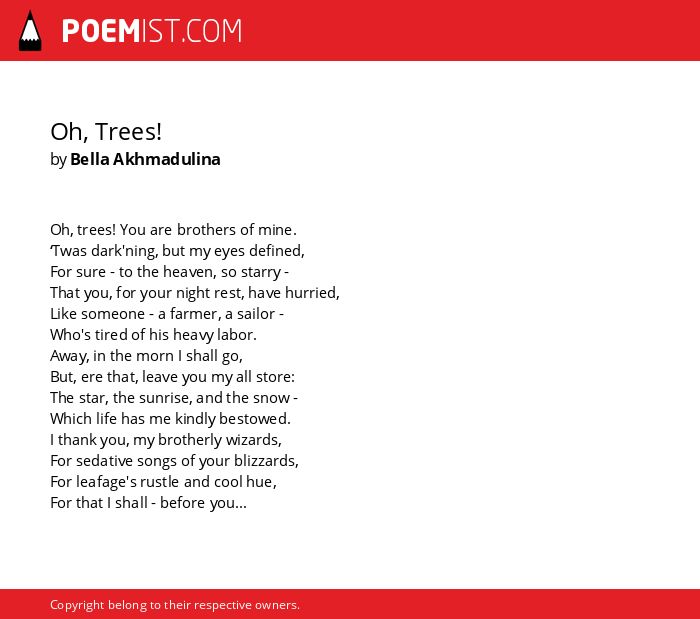 POEMIST.COM

Oh, Trees!
by Bella Akhmadulina

Oh, trees! You are brothers of mine.
'Twas dark'ning, but my eyes defined,
For sure - to the heaven, so starry -
That you, for your night rest, have hurried,
Like someone - a farmer, a sailor -
Who's tired of his heavy labor.
Away, in the morn I shall go,
But, ere that, leave you my all store:
The star, the sunrise, and the snow -
Which life has me kindly bestowed.
I thank you, my brotherly wizards,
For sedative songs of your blizzards,
For leafage's rustle and cool hue,
For that I shall - before you...

Copyright belong to their respective owners.